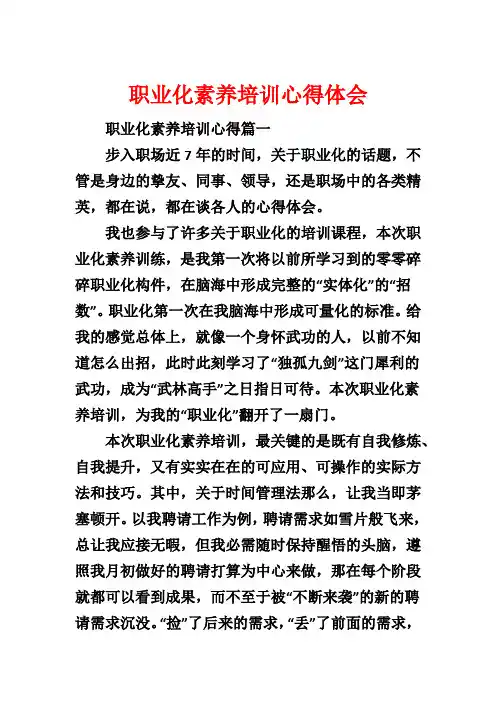 职业化素养培训心得体会

职业化素养培训心得篇一

步入职场近 7 年的时间，关于职业化的话题，不管是身边的挚友、同事、领导，还是职场中的各类精英，都在说，都在谈各人的心得体会。

我也参与了许多关于职业化的培训课程，本次职业化素养训练，是我第一次将以前所学习到的零零碎碎职业化构件，在脑海中形成完整的“实体化”的“招数”。职业化第一次在我脑海中形成可量化的标准。给我的感觉总体上，就像一个身怀武功的人，以前不知道怎么出招，此时此刻学习了“独孤九剑”这门犀利的武功，成为“武林高手”之日指日可待。本次职业化素养培训，为我的“职业化”翻开了一扇门。

本次职业化素养培训，最关键的是既有自我修炼、自我提升，又有实实在在的可应用、可操作的实际方法和技巧。其中，关于时间管理法那么，让我当即茅塞顿开。以我聘请工作为例，聘请需求如雪片般飞来，总让我应接无暇，但我必需随时保持醒悟的头脑，遵照我月初做好的聘请打算为中心来做，那在每个阶段就都可以看到成果，而不至于被“不断来袭”的新的聘请需求沉没。“捡”了后来的需求，“丢”了前面的需求，